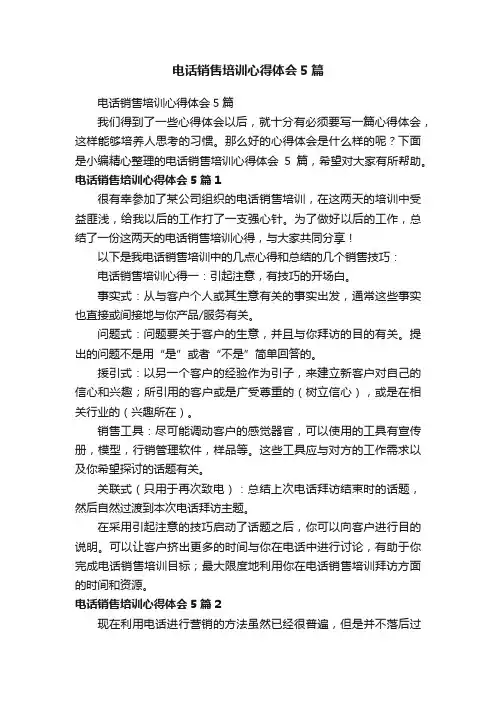 电话销售培训心得体会5篇

电话销售培训心得体会5篇

我们得到了一些心得体会以后，就十分有必须要写一篇心得体会，这样能够培养人思考的习惯。那么好的心得体会是什么样的呢？下面是小编精心整理的电话销售培训心得体会 5 篇，希望对大家有所帮助。

电话销售培训心得体会5篇1

很有幸参加了某公司组织的电话销售培训，在这两天的培训中受益匪浅，给我以后的工作打了一支强心针。为了做好以后的工作，总结了一份这两天的电话销售培训心得，与大家共同分享！

以下是我电话销售培训中的几点心得和总结的几个销售技巧：

电话销售培训心得一：引起注意，有技巧的开场白。

事实式：从与客户个人或其生意有关的事实出发，通常这些事实也直接或间接地与你产品/服务有关。

问题式：问题要关于客户的生意，并且与你拜访的目的有关。提出的问题不是用“是”或者“不是”简单回答的。

援引式：以另一个客户的经验作为引子，来建立新客户对自己的信心和兴趣；所引用的客户或是广受尊重的（树立信心），或是在相关行业的（兴趣所在）。

销售工具：尽可能调动客户的感觉器官，可以使用的工具有宣传册，模型，行销管理软件，样品等。这些工具应与对方的工作需求以及你希望探讨的话题有关。

关联式（只用于再次致电）：总结上次电话拜访结束时的话题，然后自然过渡到本次电话拜访主题。

在采用引起注意的技巧启动了话题之后，你可以向客户进行目的说明。可以让客户挤出更多的时间与你在电话中进行讨论，有助于你完成电话销售培训目标；最大限度地利用你在电话销售培训拜访方面的时间和资源。

电话销售培训心得体会5篇2

现在利用电话进行营销的方法虽然已经很普遍，但是并不落后过